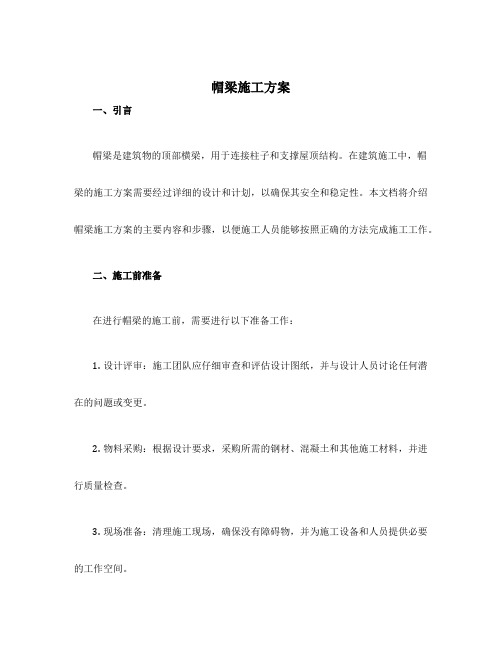 帽梁施工方案

一、引言

帽梁是建筑物的顶部横梁，用于连接柱子和支撑屋顶结构。在建筑施工中，帽梁的施工方案需要经过详细的设计和计划，以确保其安全和稳定性。本文档将介绍帽梁施工方案的主要内容和步骤，以便施工人员能够按照正确的方法完成施工工作。

二、施工前准备

在进行帽梁的施工前，需要进行以下准备工作：

1. 设计评审：施工团队应仔细审查和评估设计图纸，并与设计人员讨论任何潜在的问题或变更。

2. 物料采购：根据设计要求，采购所需的钢材、混凝土和其他施工材料，并进行质量检查。

3. 现场准备：清理施工现场，确保没有障碍物，并为施工设备和人员提供必要的工作空间。